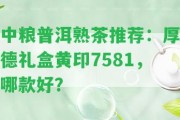 中粮普洱熟茶推荐：厚德礼盒黄印7581，哪款好？